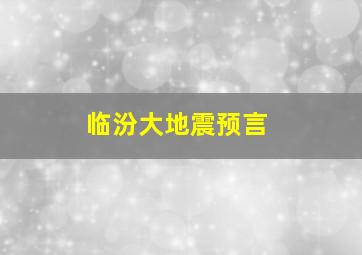 临汾大地震预言